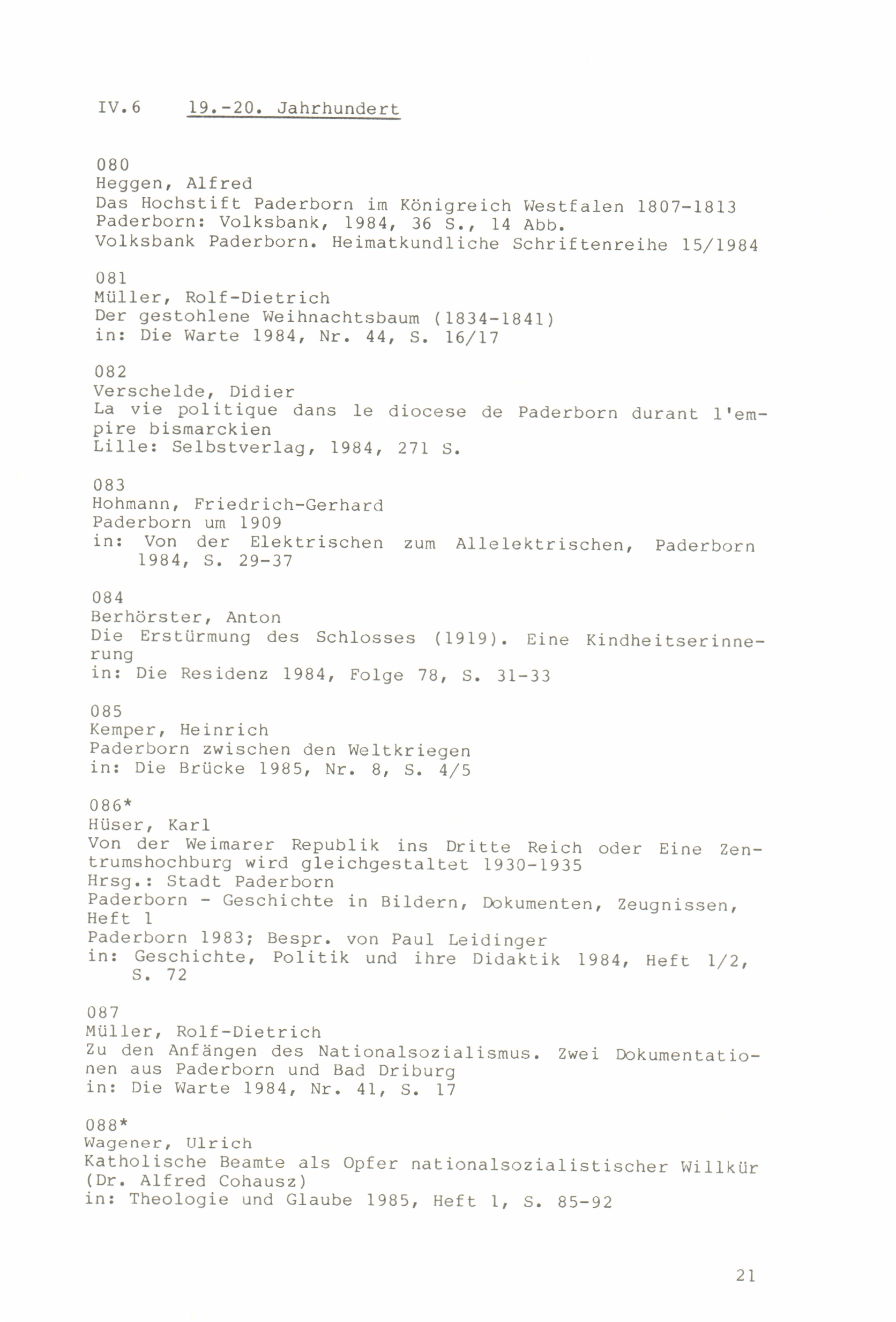 IV.6 19.-20. Jahrhundert

080
Heggen, Alfred
Das Hochstift Paderborn im Königreich Westfalen 1807-1813
Paderborn: Volksbank, 1984, 36 S., 14 Abb.
Volksbank Paderborn. Heimatkundliche Schriftenreihe 15/1984

081
Müller, Rolf-Dietrich
Der gestohlene Weihnachtsbaum (1834-1841)
in: Die Warte 1984, Nr. 44, S. 16/17

082
Verschelde, Didier
La vie politique dans le diocese de Paderborn durant l'empire bismarckien
Lille: Selbstverlag, 1984, 271 S.

083
Hohmann, Friedrich-Gerhard
Paderborn um 1909
in: Von der Elektrischen zum Allelektrischen, Paderborn 1984, S. 29-37

084
Berhörster, Anton
Die Erstürmung des Schlosses (1919). Eine Kindheitserinnerung
in: Die Residenz 1984, Folge 78, S. 31-33

085
Kemper, Heinrich
Paderborn zwischen den Weltkriegen
in: Die Brücke 1985, Nr. 8, S. 4/5

086*
Hüser, Karl
Von der Weimarer Republik ins Dritte Reich oder Eine Zentrumshochburg wird gleichgestaltet 1930-1935
Hrsg.: Stadt Paderborn
Paderborn - Geschichte in Bildern, Dokumenten, Zeugnissen, Heft 1
Paderborn 1983; Bespr. von Paul Leidinger
in: Geschichte, Politik und ihre Didaktik 1984, Heft 1/2, S. 72

087
Müller, Rolf-Dietrich
Zu den Anfängen des Nationalsozialismus. Zwei Dokumentationen aus Paderborn und Bad Driburg
in: Die Warte 1984, Nr. 41, S. 17

088*
Wagener, Ulrich
Katholische Beamte als Opfer nationalsozialistischer Willkür (Dr. Alfred Cohausz)
in: Theologie und Glaube 1985, Heft 1, S. 85-92

21